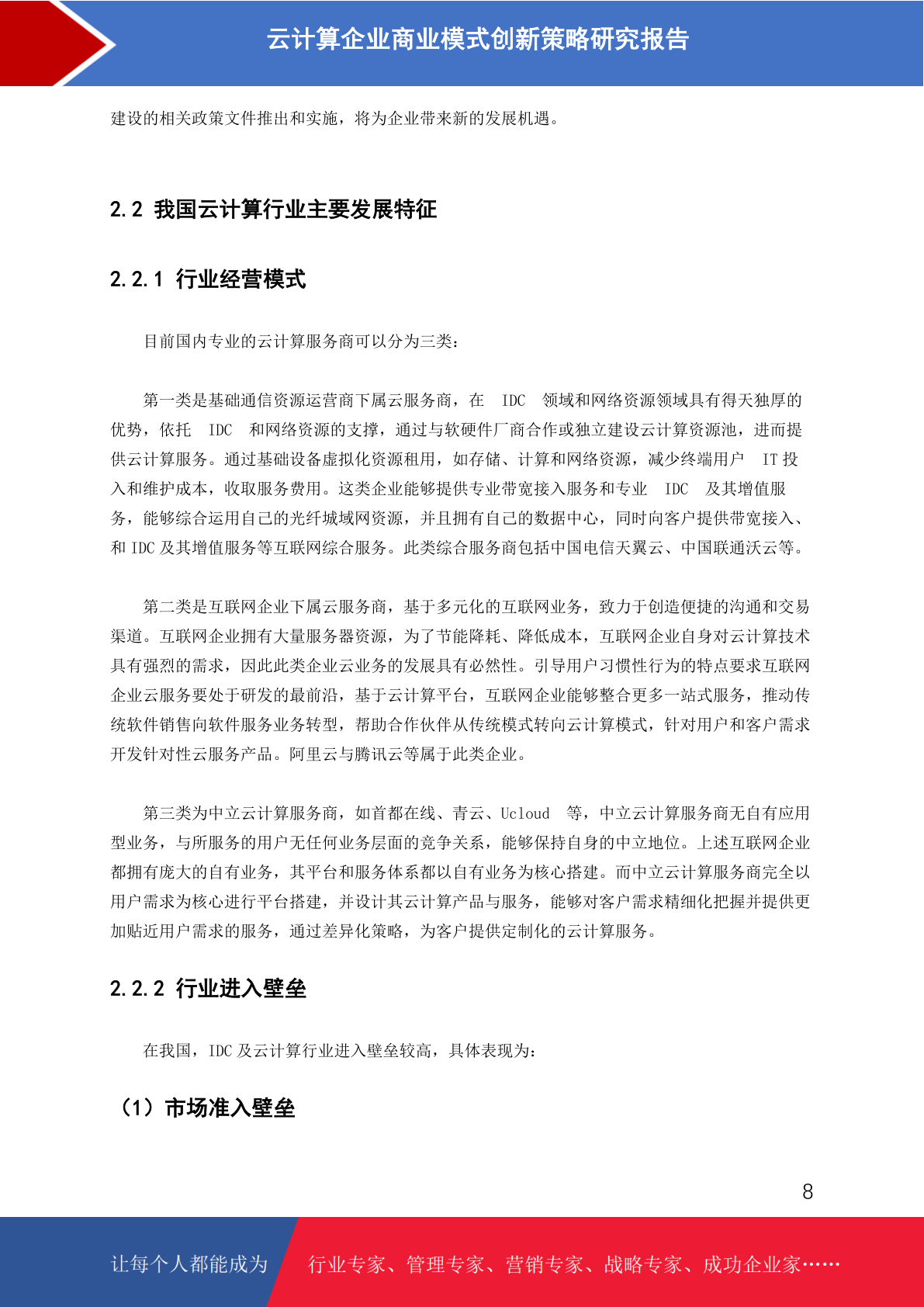 云计算企业商业模式创新策略研究报告

建设的相关政策文件推出和实施，将为企业带来新的发展机遇。

2.2 我国云计算行业主要发展特征

2.2.1 行业经营模式

目前国内专业的云计算服务商可以分为三类：

第一类是基础通信资源运营商下属云服务商，在 IDC 领域和网络资源领域具有得天独厚的优势，依托 IDC 和网络资源的支撑，通过与软硬件厂商合作或独立建设云计算资源池，进而提供云计算服务。通过基础设备虚拟化资源租用，如存储、计算和网络资源，减少终端用户 IT 投入和维护成本，收取服务费用。这类企业能够提供专业带宽接入服务和专业 IDC 及其增值服务，能够综合运用自己的光纤城域网资源，并且拥有自己的数据中心，同时向客户提供带宽接入、和 IDC 及其增值服务等互联网综合服务。此类综合服务商包括中国电信天翼云、中国联通沃云等。

第二类是互联网企业下属云服务商，基于多元化的互联网业务，致力于创造便捷的沟通和交易渠道。互联网企业拥有大量服务器资源，为了节能降耗、降低成本，互联网企业自身对云计算技术具有强烈的需求，因此此类企业云业务的发展具有必然性。引导用户习惯性行为的特点要求互联网企业云服务要处于研发的最前沿，基于云计算平台，互联网企业能够整合更多一站式服务，推动传统软件销售向软件服务业务转型，帮助合作伙伴从传统模式转向云计算模式，针对用户和客户需求开发针对性云服务产品。阿里云与腾讯云等属于此类企业。

第三类为中立云计算服务商，如首都在线、青云、Ucloud 等，中立云计算服务商无自有应用型业务，与所服务的用户无任何业务层面的竞争关系，能够保持自身的中立地位。上述互联网企业都拥有庞大的自有业务，其平台和服务体系都以自有业务为核心搭建。而中立云计算服务商完全以用户需求为核心进行平台搭建，并设计其云计算产品与服务，能够对客户需求精细化把握并提供更加贴近用户需求的服务，通过差异化策略，为客户提供定制化的云计算服务。

2.2.2 行业进入壁垒

在我国，IDC 及云计算行业进入壁垒较高，具体表现为：

（1）市场准入壁垒

8

让每个人都能成为 行业专家、管理专家、营销专家、战略专家、成功企业家……